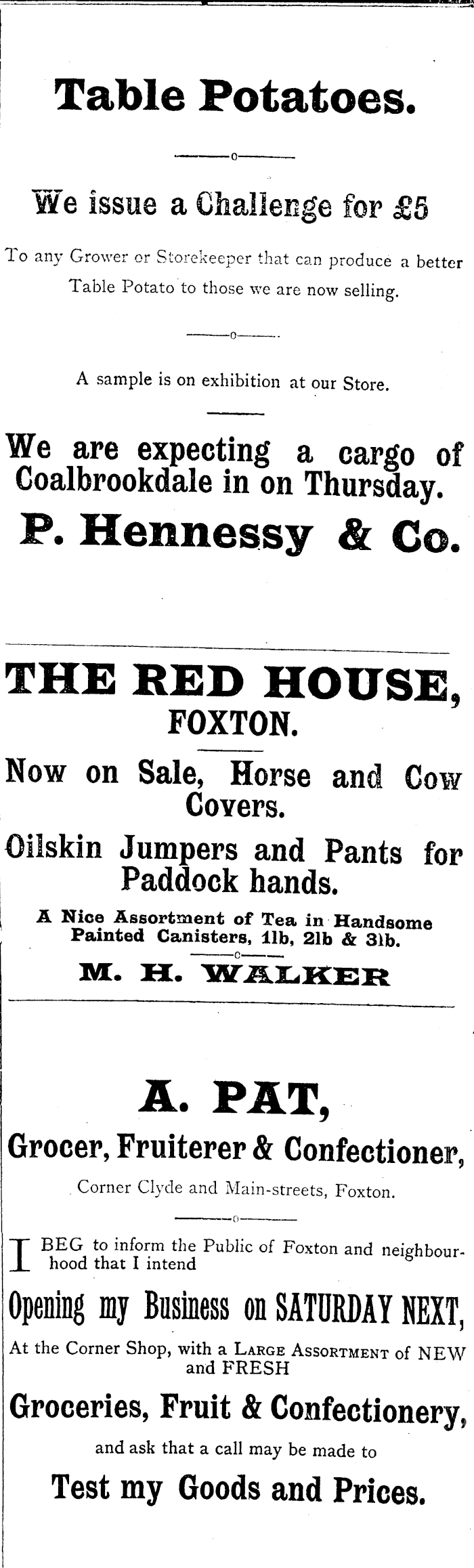 Table Potatoes.

We issue a Challenge for £5

To any Grower or Storekeeper that can produce a better Table Potato to those we are now selling.

A sample is on exhibition at our Store.

We are expecting a cargo of Coalbrookdale in on Thursday.

P. Hennessy & Co.

THE RED HOUSE,
FOXTON.

Now on Sale, Horse and Cow Covers.

Oilskin Jumpers and Pants for Paddock hands.

A Nice Assortment of Tea in Handsome Painted Canisters, 1lb, 2lb & 3lb.

M. H. WALKER

A. PAT,

Grocer, Fruiterer & Confectioner,

Corner Clyde and Main-streets, Foxton.

I BEG to inform the Public of Foxton and neighbourhood that I intend

Opening my Business on SATURDAY NEXT,

At the Corner Shop, with a Large Assortment of NEW and FRESH

Groceries, Fruit & Confectionery,

and ask that a call may be made to

Test my Goods and Prices.